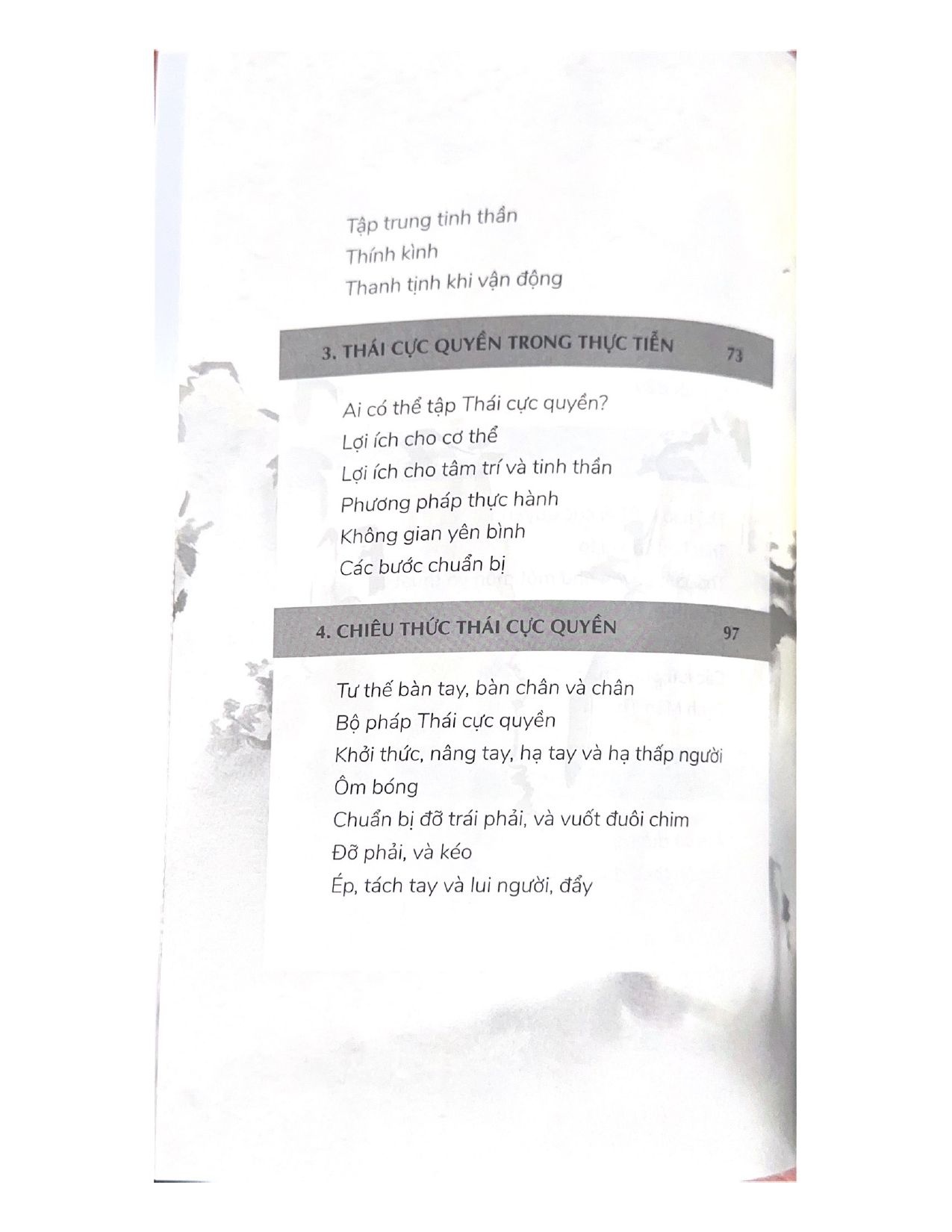 Tập trung tinh thần
Thính kình
Thanh tịnh khi vận động

3. THÁI CỰC QUYỀN TRONG THỰC TIỄN 73

Ai có thể tập Thái cực quyền?
Lợi ích cho cơ thể
Lợi ích cho tâm trí và tinh thần
Phương pháp thực hành
Không gian yên bình
Các bước chuẩn bị

4. CHIÊU THỨC THÁI CỰC QUYỀN 97

Tư thế bàn tay, bàn chân và chân
Bộ pháp Thái cực quyền
Khởi thức, nâng tay, hạ tay và hạ thấp người
Ôm bóng
Chuẩn bị đỡ trái phải, và vuốt đuôi chim
Đỡ phải, và kéo
Ép, tách tay và lui người, đẩy